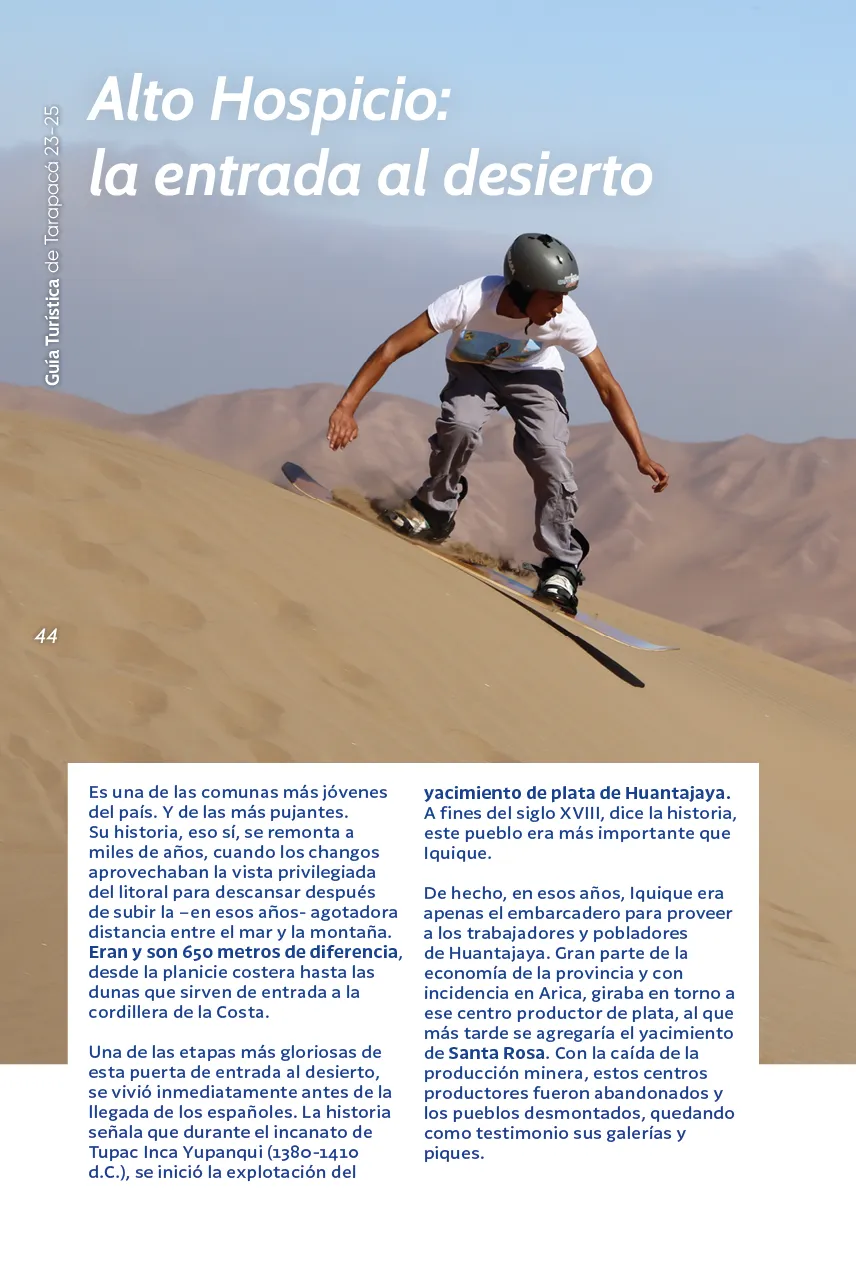 Guía Turística de Tarapacá 23-25

Alto Hospicio: la entrada al desierto

44

Es una de las comunas más jóvenes del país. Y de las más pujantes. Su historia, eso sí, se remonta a miles de años, cuando los changos aprovechaban la vista privilegiada del litoral para descansar después de subir la –en esos años- agotadora distancia entre el mar y la montaña. Eran y son 650 metros de diferencia, desde la planicie costera hasta las dunas que sirven de entrada a la cordillera de la Costa.

Una de las etapas más gloriosas de esta puerta de entrada al desierto, se vivió inmediatamente antes de la llegada de los españoles. La historia señala que durante el incanato de Tupac Inca Yupanqui (1380-1410 d.C.), se inició la explotación del yacimiento de plata de Huantajaya. A fines del siglo XVIII, dice la historia, este pueblo era más importante que Iquique.

De hecho, en esos años, Iquique era apenas el embarcadero para proveer a los trabajadores y pobladores de Huantajaya. Gran parte de la economía de la provincia y con incidencia en Arica, giraba en torno a ese centro productor de plata, al que más tarde se agregaría el yacimiento de Santa Rosa. Con la caída de la producción minera, estos centros productores fueron abandonados y los pueblos desmontados, quedando como testimonio sus galerías y piques.